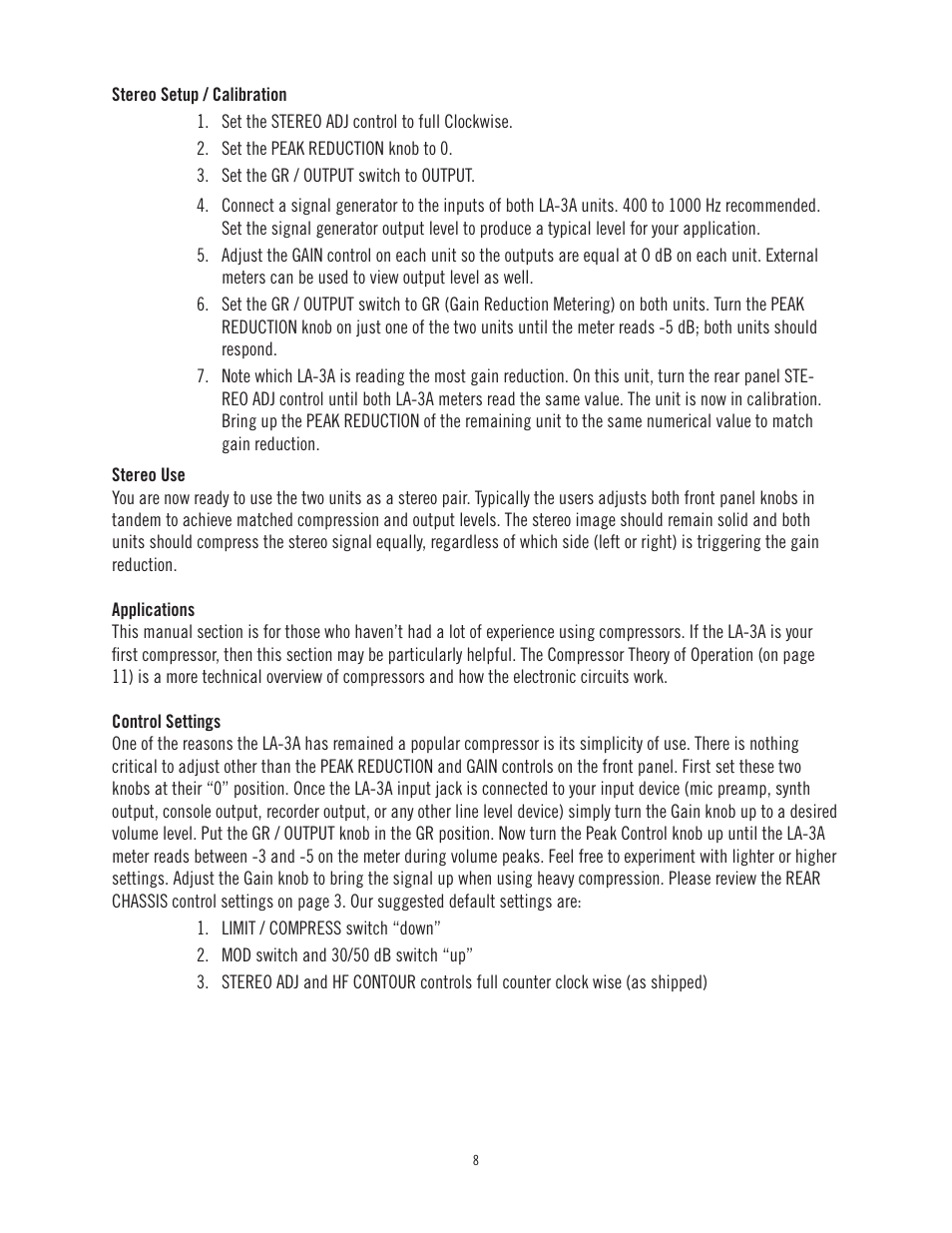 **Stereo Setup / Calibration**

1. Set the STEREO ADJ control to full Clockwise.
2. Set the PEAK REDUCTION knob to 0.
3. Set the GR / OUTPUT switch to OUTPUT.
4. Connect a signal generator to the inputs of both LA-3A units. 400 to 1000 Hz recommended. Set the signal generator output level to produce a typical level for your application.
5. Adjust the GAIN control on each unit so the outputs are equal at 0 dB on each unit. External meters can be used to view output level as well.
6. Set the GR / OUTPUT switch to GR (Gain Reduction Metering) on both units. Turn the PEAK REDUCTION knob on just one of the two units until the meter reads -5 dB; both units should respond.
7. Note which LA-3A is reading the most gain reduction. On this unit, turn the rear panel STEREO ADJ control until both LA-3A meters read the same value. The unit is now in calibration. Bring up the PEAK REDUCTION of the remaining unit to the same numerical value to match gain reduction.

**Stereo Use**
You are now ready to use the two units as a stereo pair. Typically the users adjusts both front panel knobs in tandem to achieve matched compression and output levels. The stereo image should remain solid and both units should compress the stereo signal equally, regardless of which side (left or right) is triggering the gain reduction.

**Applications**
This manual section is for those who haven't had a lot of experience using compressors. If the LA-3A is your first compressor, then this section may be particularly helpful. The Compressor Theory of Operation (on page 11) is a more technical overview of compressors and how the electronic circuits work.

**Control Settings**
One of the reasons the LA-3A has remained a popular compressor is its simplicity of use. There is nothing critical to adjust other than the PEAK REDUCTION and GAIN controls on the front panel. First set these two knobs at their "0" position. Once the LA-3A input jack is connected to your input device (mic preamp, synth output, console output, recorder output, or any other line level device) simply turn the Gain knob up to a desired volume level. Put the GR / OUTPUT knob in the GR position. Now turn the Peak Control knob up until the LA-3A meter reads between -3 and -5 on the meter during volume peaks. Feel free to experiment with lighter or higher settings. Adjust the Gain knob to bring the signal up when using heavy compression. Please review the REAR CHASSIS control settings on page 3. Our suggested default settings are:

1. LIMIT / COMPRESS switch "down"
2. MOD switch and 30/50 dB switch "up"
3. STEREO ADJ and HF CONTOUR controls full counter clock wise (as shipped)

8